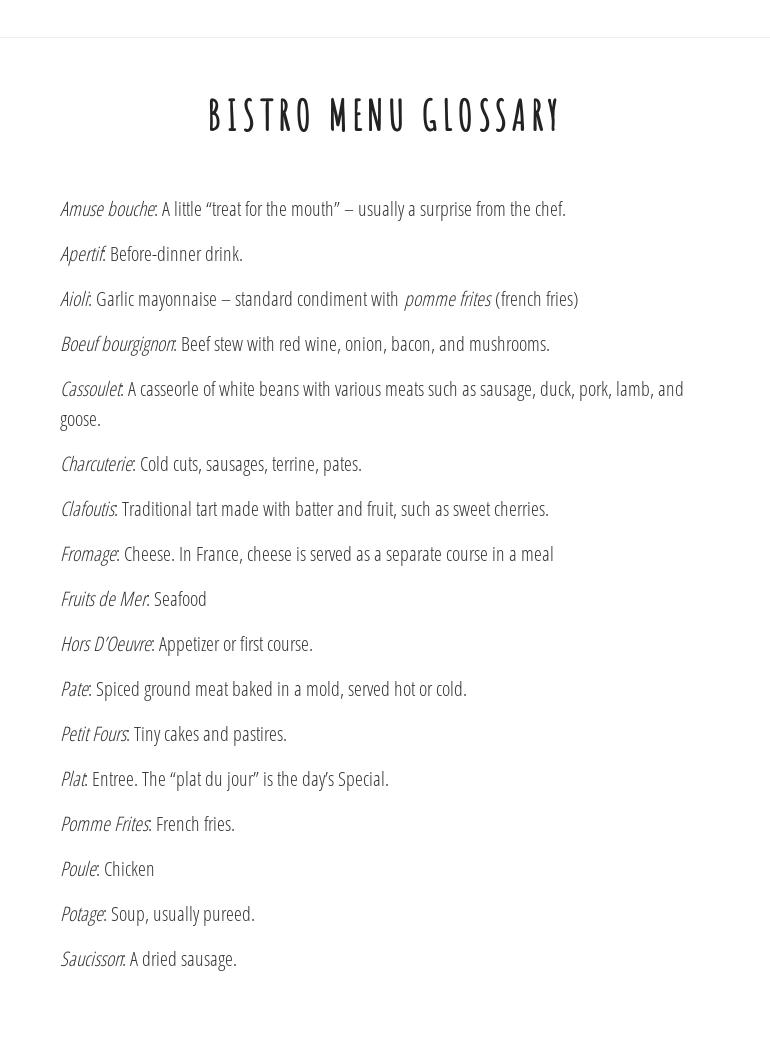 BISTRO MENU GLOSSARY

Amuse bouche: A little “treat for the mouth” – usually a surprise from the chef.

Apertif: Before-dinner drink.

Aioli: Garlic mayonnaise – standard condiment with pomme frites (french fries)

Boeuf bourgignon: Beef stew with red wine, onion, bacon, and mushrooms.

Cassoulet: A casseorle of white beans with various meats such as sausage, duck, pork, lamb, and goose.

Charcuterie: Cold cuts, sausages, terrine, pates.

Clafoutis: Traditional tart made with batter and fruit, such as sweet cherries.

Fromage: Cheese. In France, cheese is served as a separate course in a meal

Fruits de Mer: Seafood

Hors D’Oeuvre: Appetizer or first course.

Pate: Spiced ground meat baked in a mold, served hot or cold.

Petit Fours: Tiny cakes and pastires.

Plat: Entree. The “plat du jour” is the day’s Special.

Pomme Frites: French fries.

Poule: Chicken

Potage: Soup, usually pureed.

Saucisson: A dried sausage.